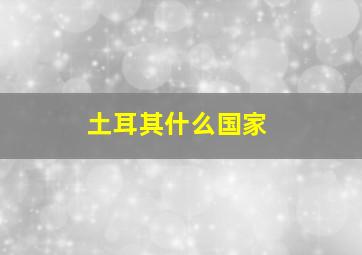 土耳其什么国家